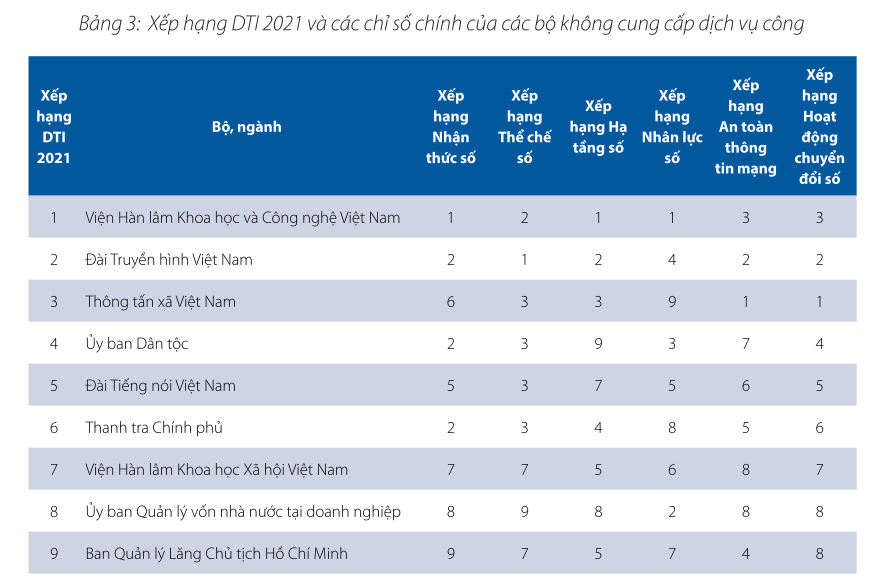 Bảng 3: Xếp hạng DTI 2021 và các chỉ số chính của các bộ không cung cấp dịch vụ công

| Xếp hạng DTI 2021 | Bộ, ngành | Xếp hạng Nhận thức số | Xếp hạng Thể chế số | Xếp hạng Hạ tầng số | Xếp hạng Nhân lực số | Xếp hạng An toàn thông tin mạng | Xếp hạng Hoạt động chuyển đổi số |
|---|---|---|---|---|---|---|---|
| 1 | Viện Hàn lâm Khoa học và Công nghệ Việt Nam | 1 | 2 | 1 | 1 | 3 | 3 |
| 2 | Đài Truyền hình Việt Nam | 2 | 1 | 2 | 4 | 2 | 2 |
| 3 | Thông tấn xã Việt Nam | 6 | 3 | 3 | 9 | 1 | 1 |
| 4 | Ủy ban Dân tộc | 2 | 3 | 9 | 3 | 7 | 4 |
| 5 | Đài Tiếng nói Việt Nam | 5 | 3 | 7 | 5 | 6 | 5 |
| 6 | Thanh tra Chính phủ | 2 | 3 | 4 | 8 | 5 | 6 |
| 7 | Viện Hàn lâm Khoa học Xã hội Việt Nam | 7 | 7 | 5 | 6 | 8 | 7 |
| 8 | Ủy ban Quản lý vốn nhà nước tại doanh nghiệp | 8 | 9 | 8 | 2 | 8 | 8 |
| 9 | Ban Quản lý Lăng Chủ tịch Hồ Chí Minh | 9 | 7 | 5 | 7 | 4 | 8 |